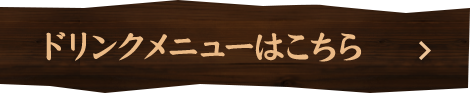 ドリンクメニューはこちら >